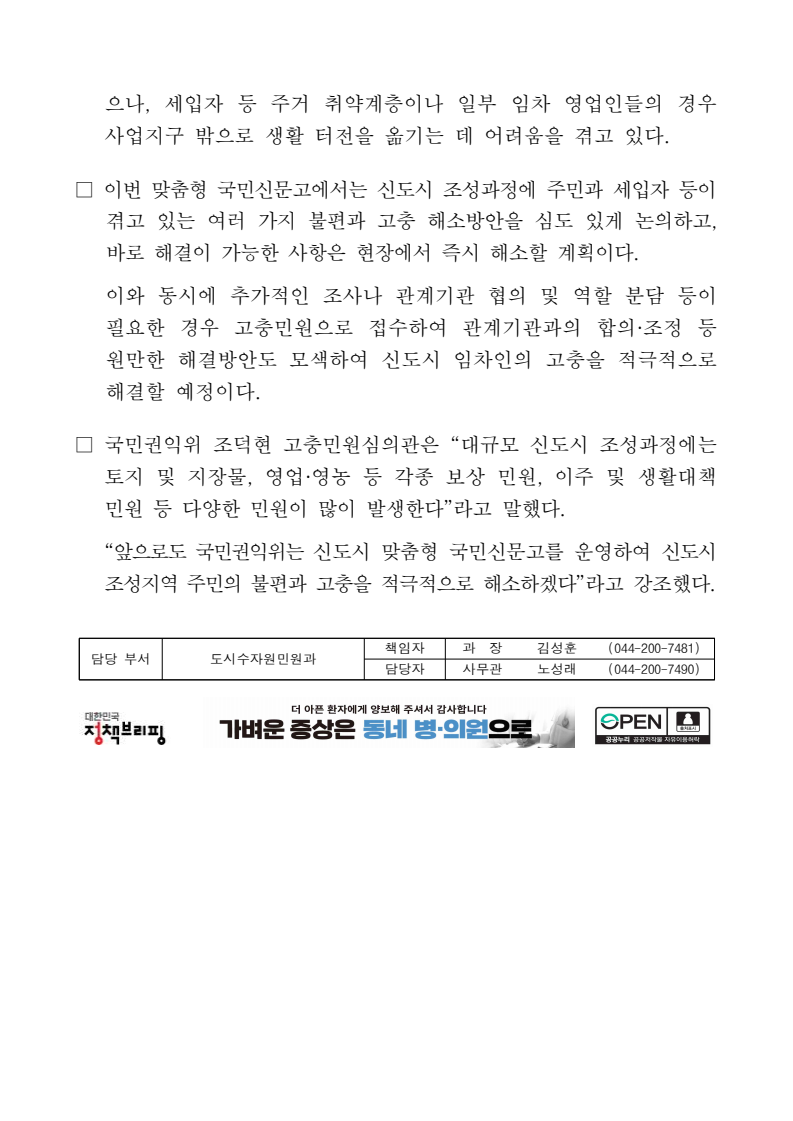 으나, 세입자 등 주거 취약계층이나 일부 임차 영업인들의 경우 사업지구 밖으로 생활 터전을 옮기는 데 어려움을 겪고 있다.

□ 이번 맞춤형 국민신문고에서는 신도시 조성과정에 주민과 세입자 등이 겪고 있는 여러 가지 불편과 고충 해소방안을 심도 있게 논의하고, 바로 해결이 가능한 사항은 현장에서 즉시 해소할 계획이다.

이와 동시에 추가적인 조사나 관계기관 협의 및 역할 분담 등이 필요한 경우 고충민원으로 접수하여 관계기관과의 합의·조정 등 원만한 해결방안도 모색하여 신도시 임차인의 고충을 적극적으로 해결할 예정이다.

□ 국민권익위 조덕현 고충민원심의관은 “대규모 신도시 조성과정에는 토지 및 지장물, 영업·영농 등 각종 보상 민원, 이주 및 생활대책 민원 등 다양한 민원이 많이 발생한다”라고 말했다.

“앞으로도 국민권익위는 신도시 맞춤형 국민신문고를 운영하여 신도시 조성지역 주민의 불편과 고충을 적극적으로 해소하겠다”라고 강조했다.

| 담당 부서 | 도시수자원민원과 | 책임자 | 과 장 | 김성훈 | (044-200-7481) |
|---|---|---|---|---|---|
| | | 담당자 | 사무관 | 노성래 | (044-200-7490) |

대한민국 정책브리핑

더 아픈 환자에게 양보해 주셔서 감사합니다
가벼운 증상은 동네 병·의원으로

OPEN 출처표시
공공누리 공공저작물 자유이용허락